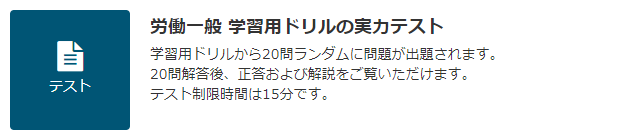 テスト

労働一般 学習用ドリルの実力テスト

学習用ドリルから20問ランダムに問題が出題されます。
20問解答後、正答および解説をご覧いただけます。
テスト制限時間は15分です。